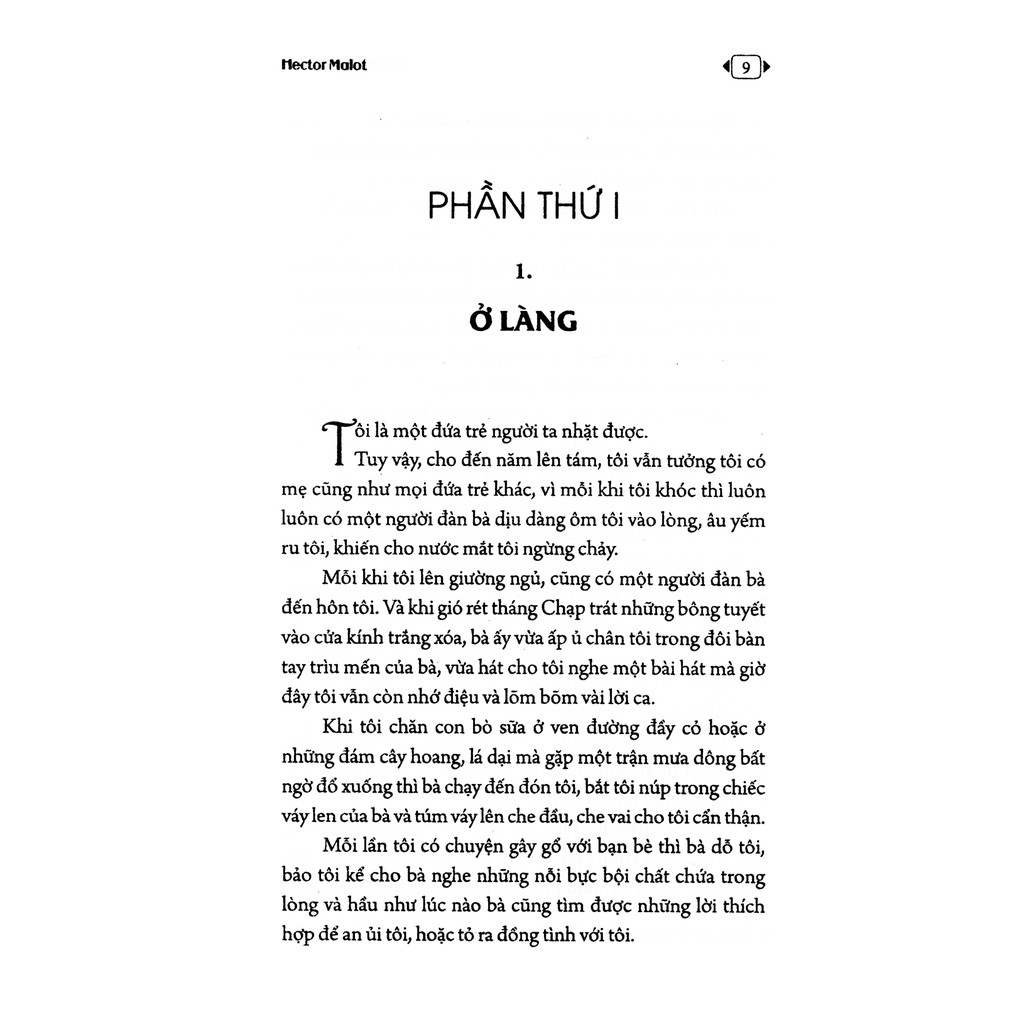 Hector Malot

9

PHẦN THỨ I

1.

Ở LÀNG

Tôi là một đứa trẻ người ta nhặt được.

Tuy vậy, cho đến năm lên tám, tôi vẫn tưởng tôi có mẹ cũng như mọi đứa trẻ khác, vì mỗi khi tôi khóc thì luôn luôn có một người đàn bà dịu dàng ôm tôi vào lòng, âu yếm ru tôi, khiến cho nước mắt tôi ngừng chảy.

Mỗi khi tôi lên giường ngủ, cũng có một người đàn bà đến hôn tôi. Và khi gió rét tháng Chạp trát những bông tuyết vào cửa kính trắng xóa, bà ấy vừa ấp ủ chân tôi trong đôi bàn tay trìu mến của bà, vừa hát cho tôi nghe một bài hát mà giờ đây tôi vẫn còn nhớ điệu và lõm bõm vài lời ca.

Khi tôi chăn con bò sữa ở ven đường đầy cỏ hoặc ở những đám cây hoang, lá dại mà gặp một trận mưa dông bất ngờ đổ xuống thì bà chạy đến đón tôi, bắt tôi núp trong chiếc váy len của bà và túm váy lên che đầu, che vai cho tôi cẩn thận.

Mỗi lần tôi có chuyện gây gổ với bạn bè thì bà dỗ tôi, bảo tôi kể cho bà nghe những nỗi bực bội chất chứa trong lòng và hầu như lúc nào bà cũng tìm được những lời thích hợp để an ủi tôi, hoặc tỏ ra đồng tình với tôi.